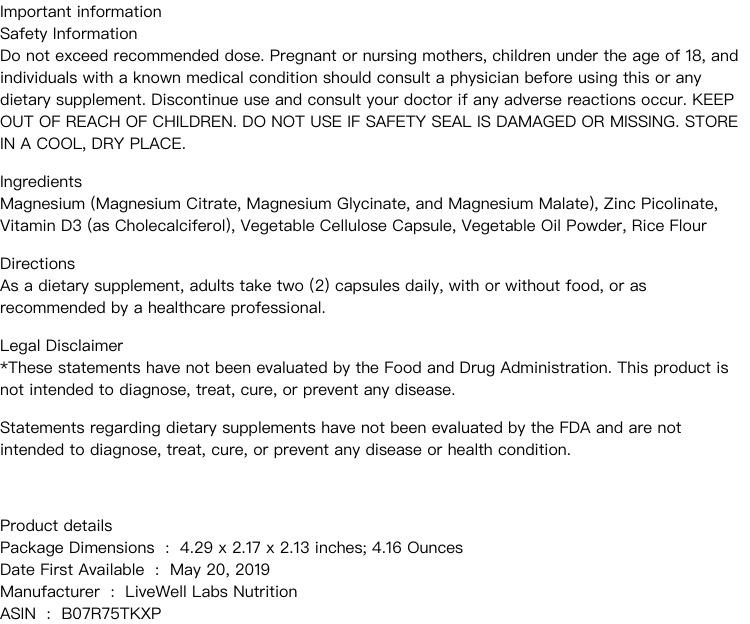 Important information
Safety Information
Do not exceed recommended dose. Pregnant or nursing mothers, children under the age of 18, and individuals with a known medical condition should consult a physician before using this or any dietary supplement. Discontinue use and consult your doctor if any adverse reactions occur. KEEP OUT OF REACH OF CHILDREN. DO NOT USE IF SAFETY SEAL IS DAMAGED OR MISSING. STORE IN A COOL, DRY PLACE.

Ingredients
Magnesium (Magnesium Citrate, Magnesium Glycinate, and Magnesium Malate), Zinc Picolinate, Vitamin D3 (as Cholecalciferol), Vegetable Cellulose Capsule, Vegetable Oil Powder, Rice Flour

Directions
As a dietary supplement, adults take two (2) capsules daily, with or without food, or as recommended by a healthcare professional.

Legal Disclaimer
*These statements have not been evaluated by the Food and Drug Administration. This product is not intended to diagnose, treat, cure, or prevent any disease.

Statements regarding dietary supplements have not been evaluated by the FDA and are not intended to diagnose, treat, cure, or prevent any disease or health condition.

Product details
Package Dimensions : 4.29 x 2.17 x 2.13 inches; 4.16 Ounces
Date First Available : May 20, 2019
Manufacturer : LiveWell Labs Nutrition
ASIN : B07R75TKXP